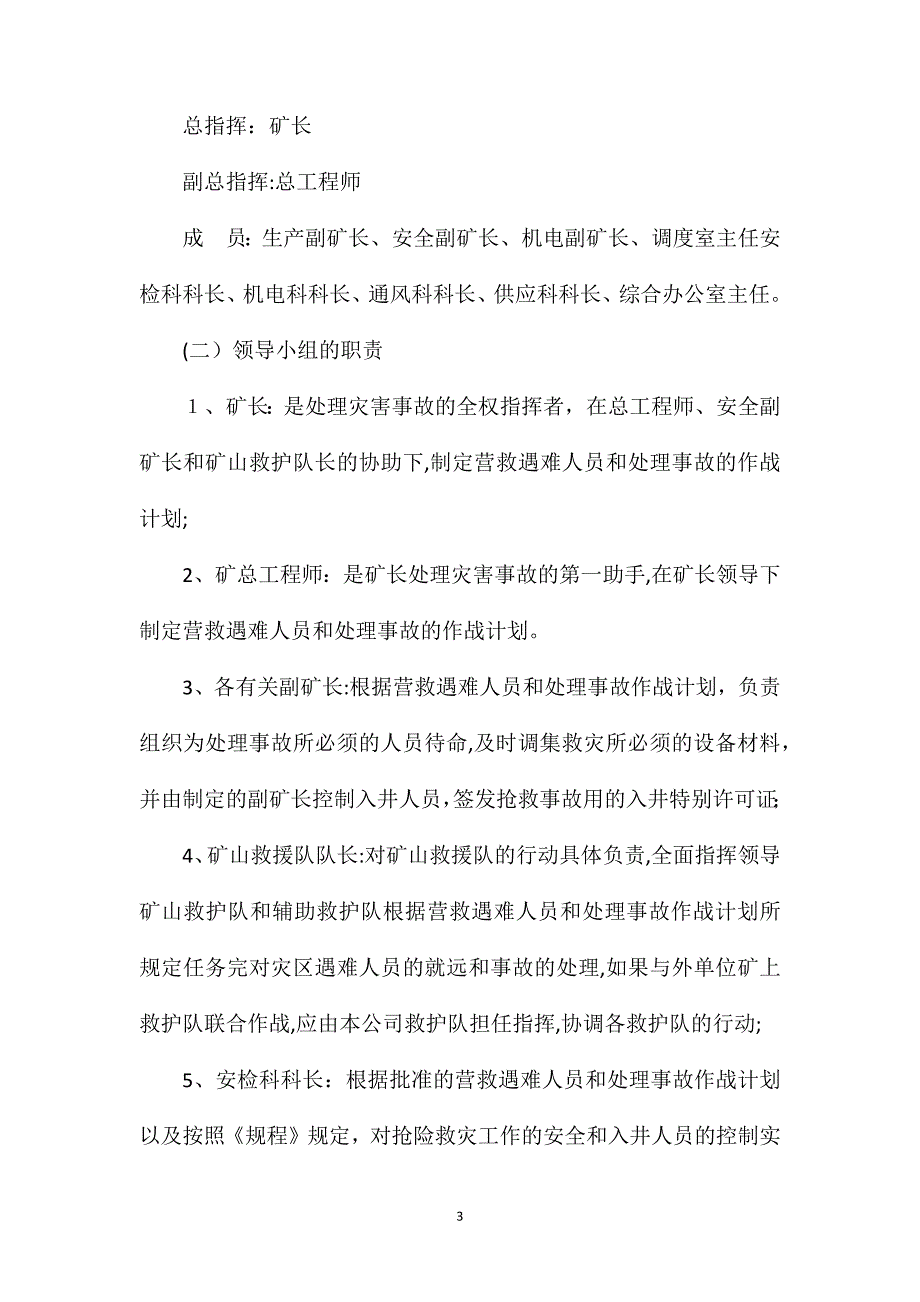 总指挥：矿长

副总指挥:总工程师

成　员：生产副矿长、安全副矿长、机电副矿长、调度室主任安检科科长、机电科科长、通风科科长、供应科科长、综合办公室主任。

(二）领导小组的职责

1、矿长：是处理灾害事故的全权指挥者，在总工程师、安全副矿长和矿山救护队长的协助下,制定营救遇难人员和处理事故的作战计划;

2、矿总工程师：是矿长处理灾害事故的第一助手,在矿长领导下制定营救遇难人员和处理事故的作战计划。

3、各有关副矿长:根据营救遇难人员和处理事故作战计划，负责组织为处理事故所必须的人员待命,及时调集救灾所必须的设备材料，并由制定的副矿长控制入井人员，签发抢救事故用的入井特别许可证;

4、矿山救援队队长:对矿山救援队的行动具体负责,全面指挥领导矿山救护队和辅助救护队根据营救遇难人员和处理事故作战计划所规定任务完对灾区遇难人员的就远和事故的处理,如果与外单位矿上救护队联合作战,应由本公司救护队担任指挥,协调各救护队的行动;

5、安检科科长：根据批准的营救遇难人员和处理事故作战计划以及按照《规程》规定，对抢险救灾工作的安全和入井人员的控制实

3